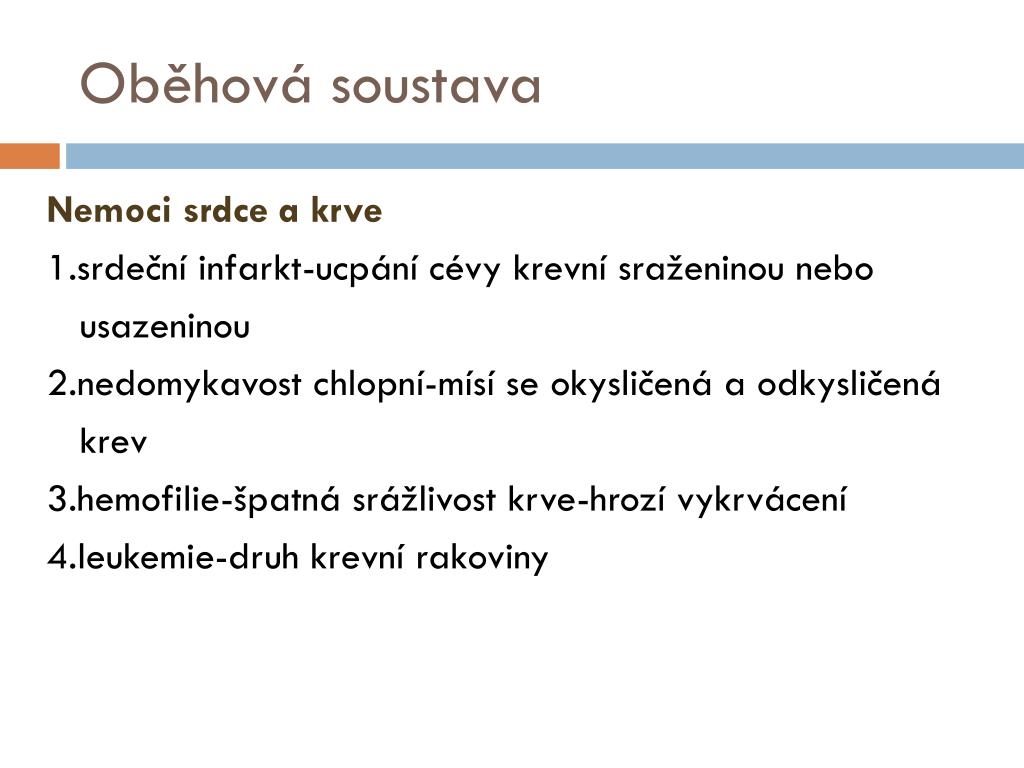 Oběhová soustava

Nemoci srdce a krve

1.srdeční infarkt-ucpání cévy krevní sraženinou nebo usazeninou

2.nedomykavost chlopní-mísí se okysličená a odkysličená krev

3.hemofilie-špatná srážlivost krve-hrozí vykrvácení

4.leukemie-druh krevní rakoviny